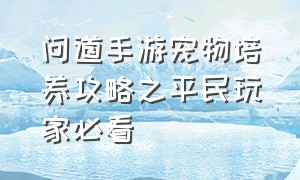 问道手游宠物培养攻略之平民玩家必看